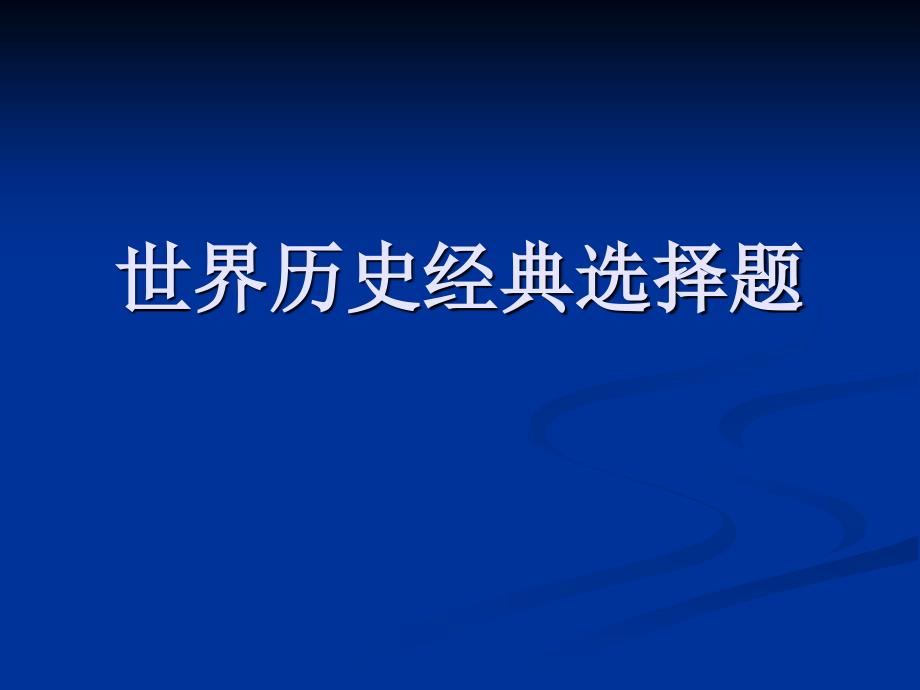 世界历史经典选择题